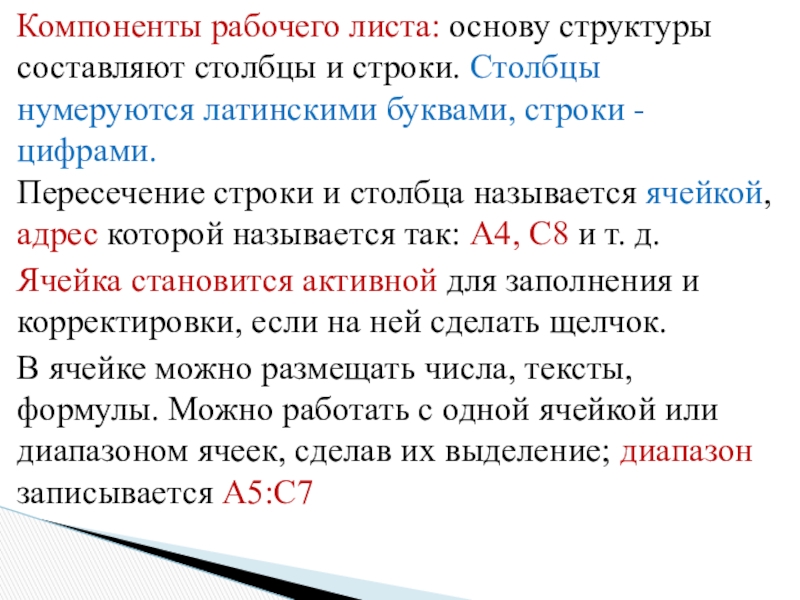 Компоненты рабочего листа: основу структуры составляют столбцы и строки. Столбцы нумеруются латинскими буквами, строки - цифрами.

Пересечение строки и столбца называется ячейкой, адрес которой называется так: А4, С8 и т. д.

Ячейка становится активной для заполнения и корректировки, если на ней сделать щелчок.

В ячейке можно размещать числа, тексты, формулы. Можно работать с одной ячейкой или диапазоном ячеек, сделав их выделение; диапазон записывается А5:С7